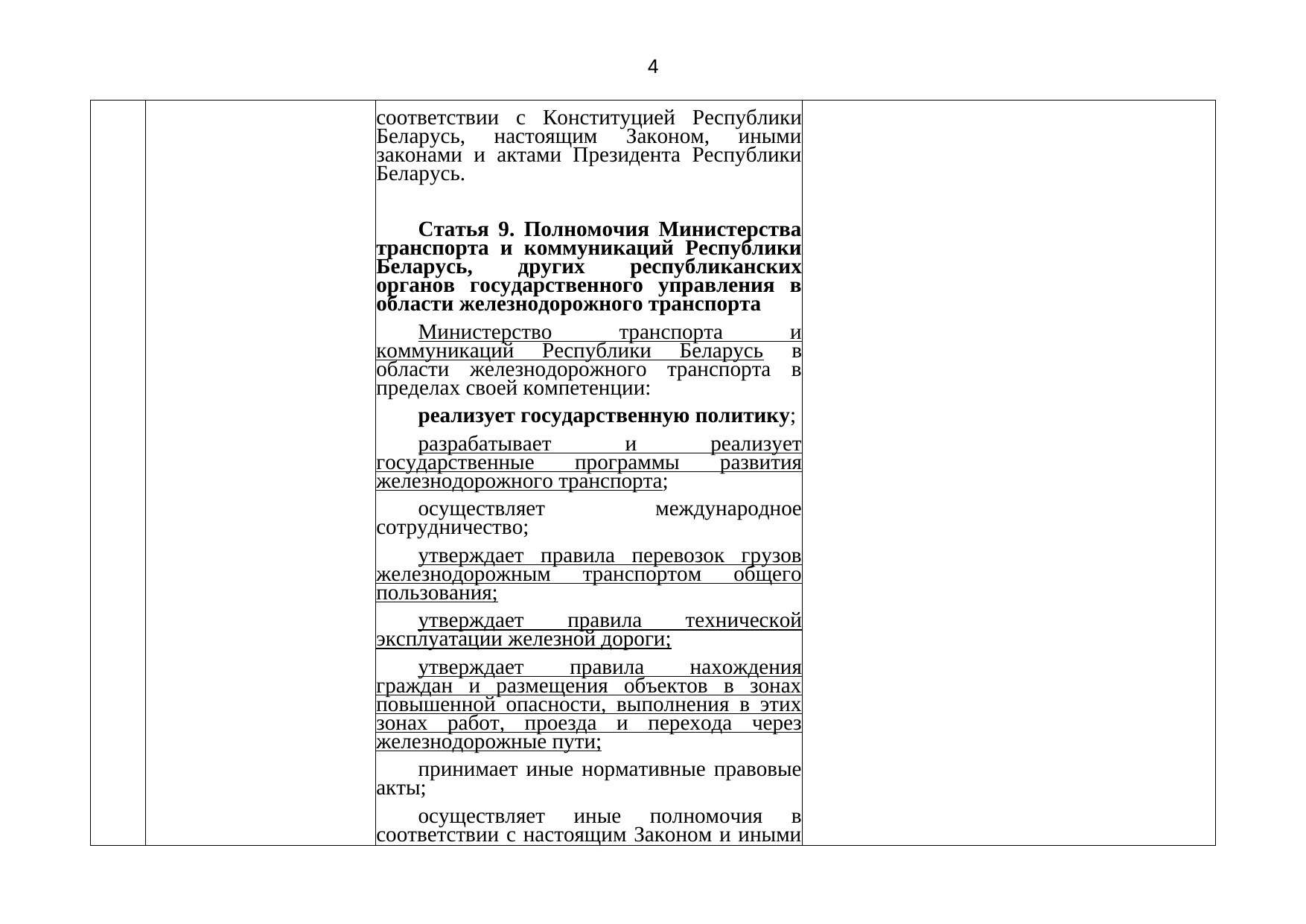 4

соответствии с Конституцией Республики Беларусь, настоящим Законом, иными законами и актами Президента Республики Беларусь.

Статья 9. Полномочия Министерства транспорта и коммуникаций Республики Беларусь, других республиканских органов государственного управления в области железнодорожного транспорта

Министерство транспорта и коммуникаций Республики Беларусь в области железнодорожного транспорта в пределах своей компетенции:

реализует государственную политику;

разрабатывает и реализует государственные программы развития железнодорожного транспорта;

осуществляет международное сотрудничество;

утверждает правила перевозок грузов железнодорожным транспортом общего пользования;

утверждает правила технической эксплуатации железной дороги;

утверждает правила нахождения граждан и размещения объектов в зонах повышенной опасности, выполнения в этих зонах работ, проезда и перехода через железнодорожные пути;

принимает иные нормативные правовые акты;

осуществляет иные полномочия в соответствии с настоящим Законом и иными